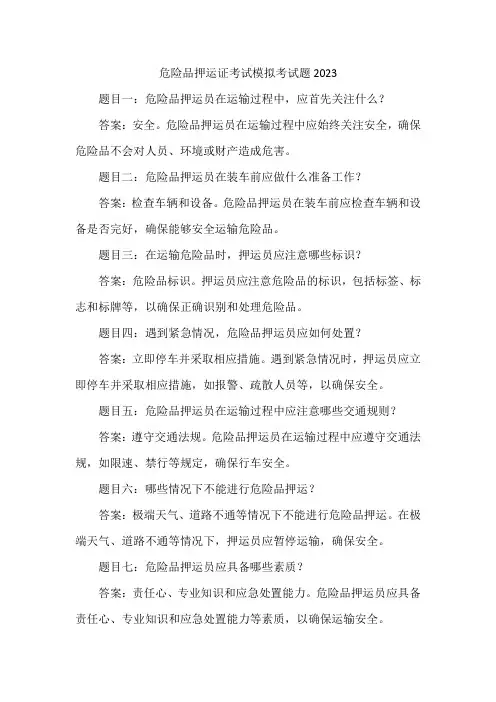 危险品押运证考试模拟考试题 2023

题目一：危险品押运员在运输过程中，应首先关注什么？

答案：安全。危险品押运员在运输过程中应始终关注安全，确保危险品不会对人员、环境或财产造成危害。

题目二：危险品押运员在装车前应做什么准备工作？

答案：检查车辆和设备。危险品押运员在装车前应检查车辆和设备是否完好，确保能够安全运输危险品。

题目三：在运输危险品时，押运员应注意哪些标识？

答案：危险品标识。押运员应注意危险品的标识，包括标签、标志和标牌等，以确保正确识别和处理危险品。

题目四：遇到紧急情况，危险品押运员应如何处置？

答案：立即停车并采取相应措施。遇到紧急情况时，押运员应立即停车并采取相应措施，如报警、疏散人员等，以确保安全。

题目五：危险品押运员在运输过程中应注意哪些交通规则？

答案：遵守交通法规。危险品押运员在运输过程中应遵守交通法规，如限速、禁行等规定，确保行车安全。

题目六：哪些情况下不能进行危险品押运？

答案：极端天气、道路不通等情况下不能进行危险品押运。在极端天气、道路不通等情况下，押运员应暂停运输，确保安全。

题目七：危险品押运员应具备哪些素质？

答案：责任心、专业知识和应急处置能力。危险品押运员应具备责任心、专业知识和应急处置能力等素质，以确保运输安全。